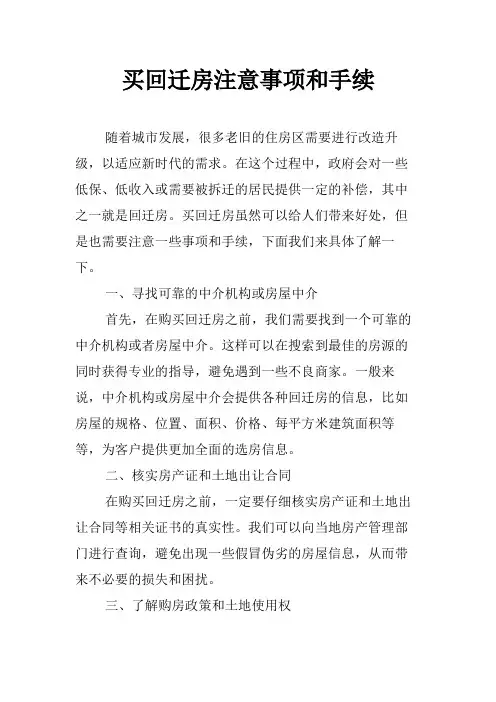 买回迁房注意事项和手续

随着城市发展，很多老旧的住房区需要进行改造升级，以适应新时代的需求。在这个过程中，政府会对一些低保、低收入或需要被拆迁的居民提供一定的补偿，其中之一就是回迁房。买回迁房虽然可以给人们带来好处，但是也需要注意一些事项和手续，下面我们来具体了解一下。

一、寻找可靠的中介机构或房屋中介

首先，在购买回迁房之前，我们需要找到一个可靠的中介机构或者房屋中介。这样可以在搜索到最佳的房源的同时获得专业的指导，避免遇到一些不良商家。一般来说，中介机构或房屋中介会提供各种回迁房的信息，比如房屋的规格、位置、面积、价格、每平方米建筑面积等等，为客户提供更加全面的选房信息。

二、核实房产证和土地出让合同

在购买回迁房之前，一定要仔细核实房产证和土地出让合同等相关证书的真实性。我们可以向当地房产管理部门进行查询，避免出现一些假冒伪劣的房屋信息，从而带来不必要的损失和困扰。

三、了解购房政策和土地使用权